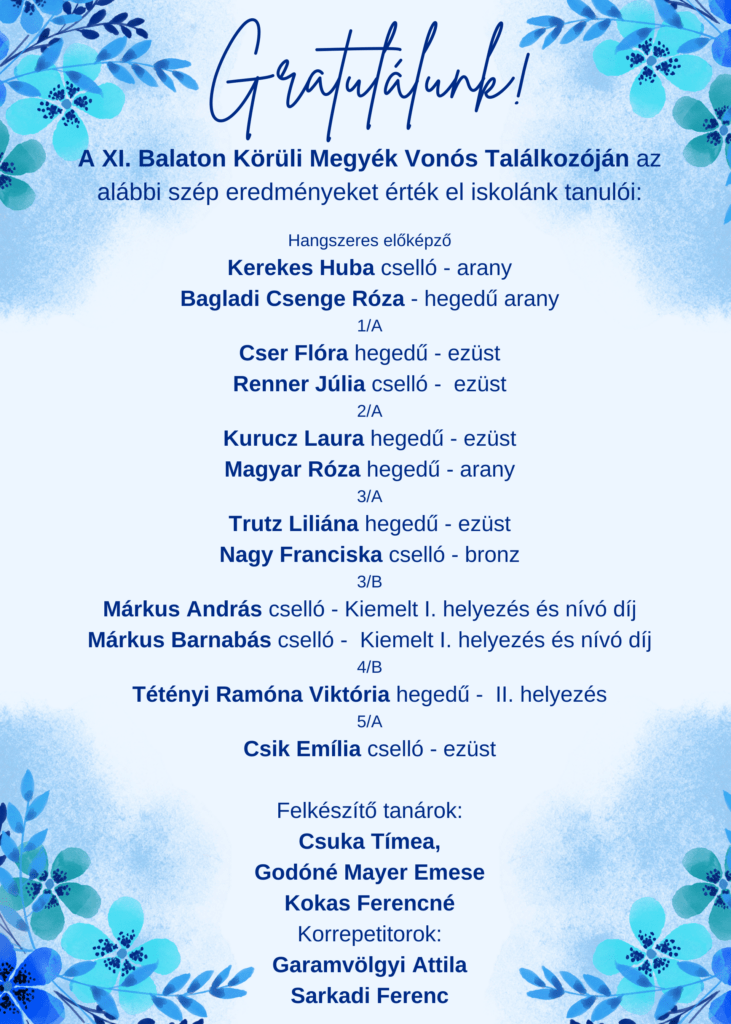 Gratulálunk!

A XI. Balaton Körüli Megyék Vonós Találkozóján az alábbi szép eredményeket érték el iskolánk tanulói:

Hangszeres előképző
Kerekes Huba cselló - arany
Bagladi Csenge Róza - hegedű arany
1/A
Cser Flóra hegedű - ezüst
Renner Júlia cselló - ezüst
2/A
Kurucz Laura hegedű - ezüst
Magyar Róza hegedű - arany
3/A
Trutz Liliána hegedű - ezüst
Nagy Franciska cselló - bronz
3/B
Márkus András cselló - Kiemelt I. helyezés és nívó díj
Márkus Barnabás cselló - Kiemelt I. helyezés és nívó díj
4/B
Tétényi Ramóna Viktória hegedű - II. helyezés
5/A
Csik Emília cselló - ezüst

Felkészítő tanárok:
Csuka Tímea,
Godóné Mayer Emese
Kokas Ferencné
Korrepetitorok:
Garamvölgyi Attila
Sarkadi Ferenc